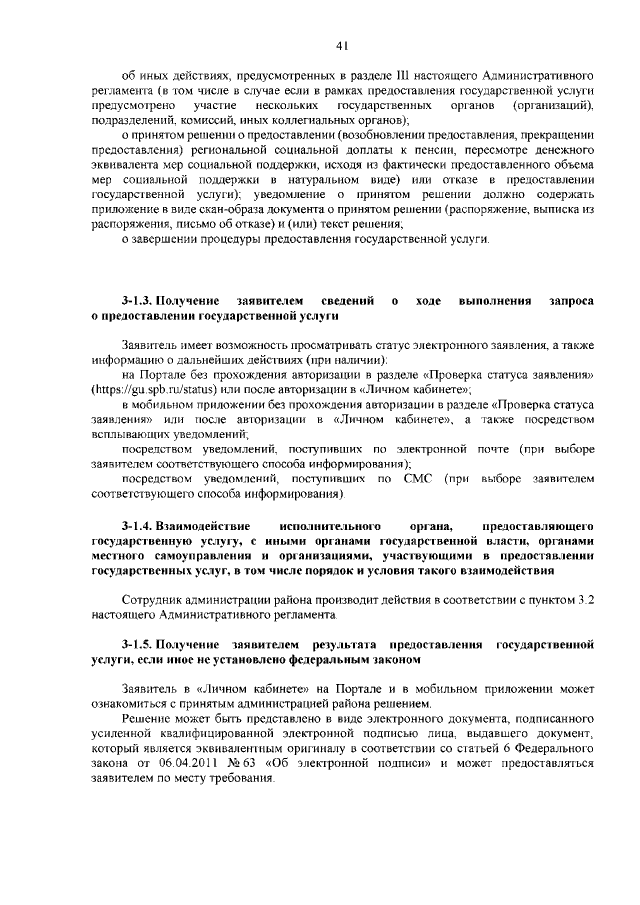 41

об иных действиях, предусмотренных в разделе III настоящего Административного регламента (в том числе в случае если в рамках предоставления государственной услуги предусмотрено участие нескольких государственных органов (организаций), подразделений, комиссий, иных коллегиальных органов);

о принятом решении о предоставлении (возобновлении предоставления, прекращении предоставления) региональной социальной доплаты к пенсии, пересмотре денежного эквивалента мер социальной поддержки, исходя из фактически предоставленного объема мер социальной поддержки в натуральном виде) или отказе в предоставлении государственной услуги); уведомление о принятом решении должно содержать приложение в виде скан-образа документа о принятом решении (распоряжение, выписка из распоряжения, письмо об отказе) и (или) текст решения;

о завершении процедуры предоставления государственной услуги.

3-1.3. Получение заявителем сведений о ходе выполнения запроса о предоставлении государственной услуги

Заявитель имеет возможность просматривать статус электронного заявления, а также информацию о дальнейших действиях (при наличии):

на Портале без прохождения авторизации в разделе «Проверка статуса заявления» (https://gu.spb.ru/status) или после авторизации в «Личном кабинете»;

в мобильном приложении без прохождения авторизации в разделе «Проверка статуса заявления» или после авторизации в «Личном кабинете», а также посредством всплывающих уведомлений;

посредством уведомлений, поступивших по электронной почте (при выборе заявителем соответствующего способа информирования);

посредством уведомлений, поступивших по СМС (при выборе заявителем соответствующего способа информирования).

3-1.4. Взаимодействие исполнительного органа, предоставляющего государственную услугу, с иными органами государственной власти, органами местного самоуправления и организациями, участвующими в предоставлении государственных услуг, в том числе порядок и условия такого взаимодействия

Сотрудник администрации района производит действия в соответствии с пунктом 3.2 настоящего Административного регламента.

3-1.5. Получение заявителем результата предоставления государственной услуги, если иное не установлено федеральным законом

Заявитель в «Личном кабинете» на Портале и в мобильном приложении может ознакомиться с принятым администрацией района решением.

Решение может быть представлено в виде электронного документа, подписанного усиленной квалифицированной электронной подписью лица, выдавшего документ, который является эквивалентным оригиналу в соответствии со статьей 6 Федерального закона от 06.04.2011 № 63 «Об электронной подписи» и может предоставляться заявителем по месту требования.